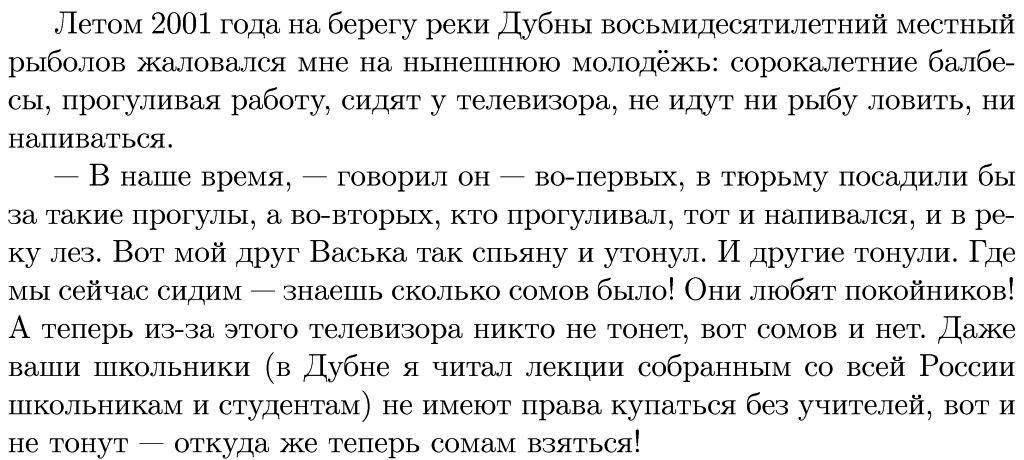 Летом 2001 года на берегу реки Дубны восьмидесятилетний местный рыболов жаловался мне на нынешнюю молодёжь: сорокалетние балбесы, прогуливая работу, сидят у телевизора, не идут ни рыбу ловить, ни напиваться.

— В наше время, — говорил он — во-первых, в тюрьму посадили бы за такие прогулы, а во-вторых, кто прогуливал, тот и напивался, и в реку лез. Вот мой друг Васька так спьяну и утонул. И другие тонули. Где мы сейчас сидим — знаешь сколько сомов было! Они любят покойников! А теперь из-за этого телевизора никто не тонет, вот сомов и нет. Даже ваши школьники (в Дубне я читал лекции собранным со всей России школьникам и студентам) не имеют права купаться без учителей, вот и не тонут — откуда же теперь сомам взяться!